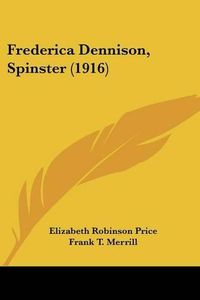 Frederica Dennison, Spinster (1916)

Elizabeth Robinson Price
Frank T. Merrill